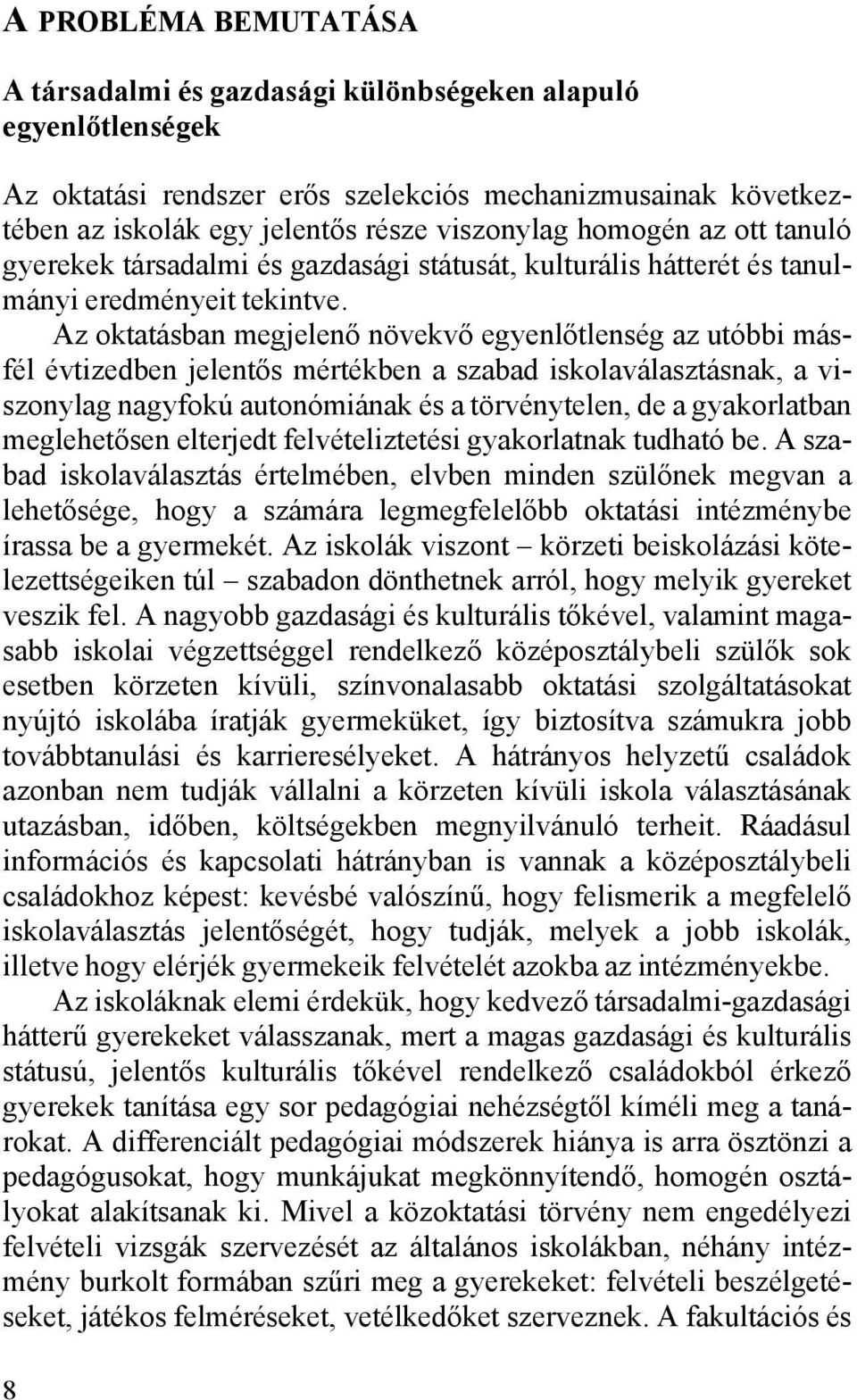 A PROBLÉMA BEMUTATÁSA

A társadalmi és gazdasági különbségeken alapuló egyenlőtlenségek

Az oktatási rendszer erős szelekciós mechanizmusainak következtében az iskolák egy jelentős része viszonylag homogén az ott tanuló gyerekek társadalmi és gazdasági státusát, kulturális hátterét és tanulmányi eredményeit tekintve.

Az oktatásban megjelenő növekvő egyenlőtlenség az utóbbi másfél évtizedben jelentős mértékben a szabad iskolaválasztásnak, a viszonylag nagyfokú autonómiának és a törvénytelen, de a gyakorlatban meglehetősen elterjedt felvételiztetési gyakorlatnak tudható be. A szabad iskolaválasztás értelmében, elvben minden szülőnek megvan a lehetősége, hogy a számára legmegfelelőbb oktatási intézménybe írassa be a gyermekét. Az iskolák viszont – körzeti beiskolázási kötelezettségeiken túl – szabadon dönthetnek arról, hogy melyik gyereket veszik fel. A nagyobb gazdasági és kulturális tőkével, valamint magasabb iskolai végzettséggel rendelkező középosztálybeli szülők sok esetben körzeten kívüli, színvonalasabb oktatási szolgáltatásokat nyújtó iskolába íratják gyermeküket, így biztosítva számukra jobb továbbtanulási és karrieresélyeket. A hátrányos helyzetű családok azonban nem tudják vállalni a körzeten kívüli iskola választásának utazásban, időben, költségekben megnyilvánuló terheit. Ráadásul információs és kapcsolati hátrányban is vannak a középosztálybeli családokhoz képest: kevésbé valószínű, hogy felismerik a megfelelő iskolaválasztás jelentőségét, hogy tudják, melyek a jobb iskolák, illetve hogy elérjék gyermekeik felvételét azokba az intézményekbe.

Az iskoláknak elemi érdekük, hogy kedvező társadalmi-gazdasági hátterű gyerekeket válasszanak, mert a magas gazdasági és kulturális státusú, jelentős kulturális tőkével rendelkező családokból érkező gyerekek tanítása egy sor pedagógiai nehézségtől kíméli meg a tanárokat. A differenciált pedagógiai módszerek hiánya is arra ösztönzi a pedagógusokat, hogy munkájukat megkönnyítendő, homogén osztályokat alakítsanak ki. Mivel a közoktatási törvény nem engedélyezi felvételi vizsgák szervezését az általános iskolákban, néhány intézmény burkolt formában szűri meg a gyerekeket: felvételi beszélgetéseket, játékos felméréseket, vetélkedőket szerveznek. A fakultációs és

8